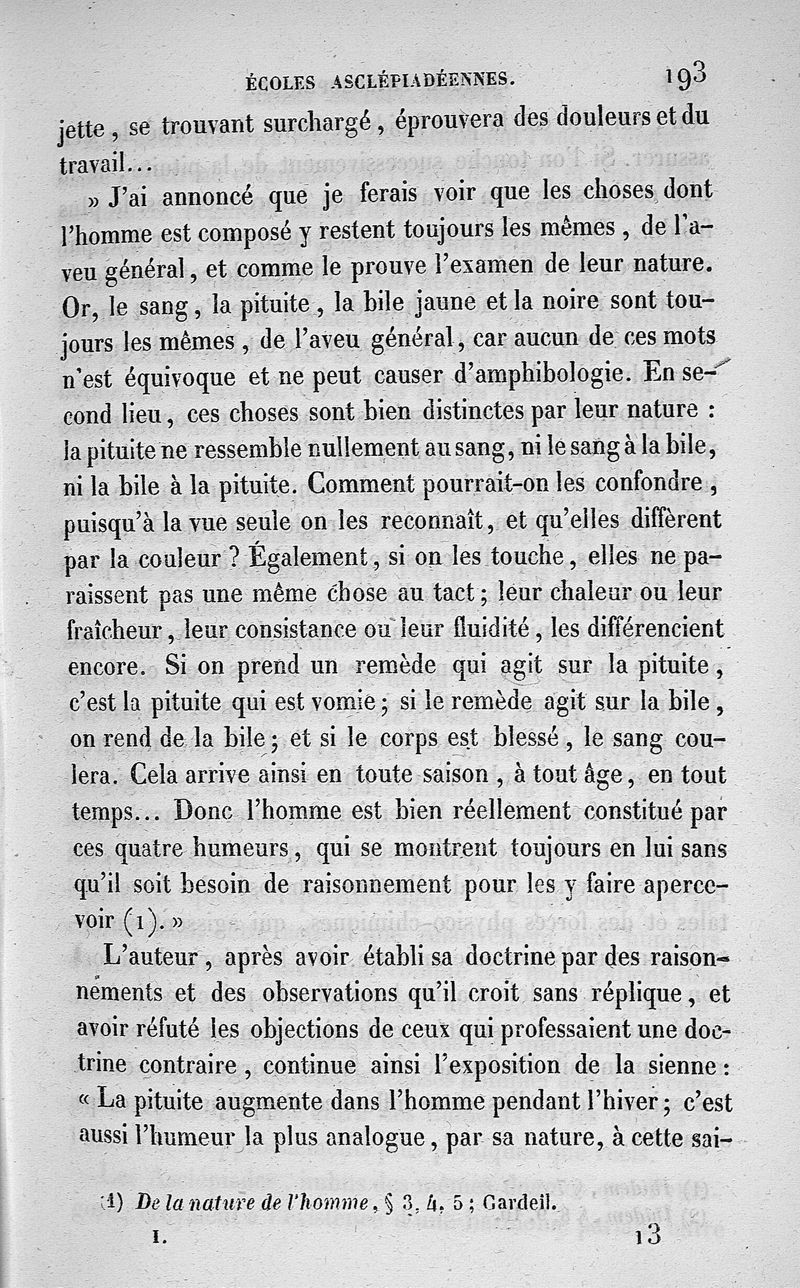 ÉCOLES ASCLÉPIADÉENNES. 193

jette, se trouvant surchargé, éprouvera des douleurs et du travail...

» J'ai annoncé que je ferais voir que les choses dont l'homme est composé y restent toujours les mêmes, de l'aveu général, et comme le prouve l'examen de leur nature. Or, le sang, la pituite, la bile jaune et la noire sont toujours les mêmes, de l'aveu général, car aucun de ces mots n'est équivoque et ne peut causer d'amphibologie. En second lieu, ces choses sont bien distinctes par leur nature : la pituite ne ressemble nullement au sang, ni le sang à la bile, ni la bile à la pituite. Comment pourrait-on les confondre, puisqu'à la vue seule on les reconnaît, et qu'elles diffèrent par la couleur ? Également, si on les touche, elles ne paraissent pas une même chose au tact ; leur chaleur ou leur fraîcheur, leur consistance ou leur fluidité, les différencient encore. Si on prend un remède qui agit sur la pituite, c'est la pituite qui est vomie ; si le remède agit sur la bile, on rend de la bile ; et si le corps est blessé, le sang coulera. Cela arrive ainsi en toute saison, à tout âge, en tout temps... Donc l'homme est bien réellement constitué par ces quatre humeurs, qui se montrent toujours en lui sans qu'il soit besoin de raisonnement pour les y faire apercevoir (1). »

L'auteur, après avoir établi sa doctrine par des raisonnements et des observations qu'il croit sans réplique, et avoir réfuté les objections de ceux qui professaient une doctrine contraire, continue ainsi l'exposition de la sienne : « La pituite augmente dans l'homme pendant l'hiver ; c'est aussi l'humeur la plus analogue, par sa nature, à cette sai-

(1) De la nature de l'homme, § 3, 4, 5 ; Gardeil.

I. 13